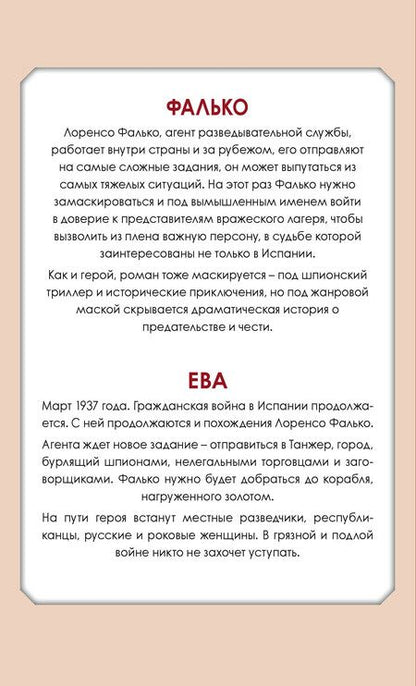 ФАЛЬКО

Лоренсо Фалько, агент разведывательной службы, работает внутри страны и за рубежом, его отправляют на самые сложные задания, он может выпутаться из самых тяжелых ситуаций. На этот раз Фалько нужно замаскироваться и под вымышленным именем войти в доверие к представителям вражеского лагеря, чтобы вызволить из плена важную персону, в судьбе которой заинтересованы не только в Испании.

Как и герой, роман тоже маскируется – под шпионский триллер и исторические приключения, но под жанровой маской скрывается драматическая история о предательстве и чести.

ЕВА

Март 1937 года. Гражданская война в Испании продолжается. С ней продолжаются и похождения Лоренсо Фалько.

Агента ждет новое задание – отправиться в Танжер, город, бурлящий шпионами, нелегальными торговцами и заговорщиками. Фалько нужно будет добраться до корабля, нагруженного золотом.

На пути героя встанут местные разведчики, республиканцы, русские и роковые женщины. В грязной и подлой войне никто не захочет уступать.